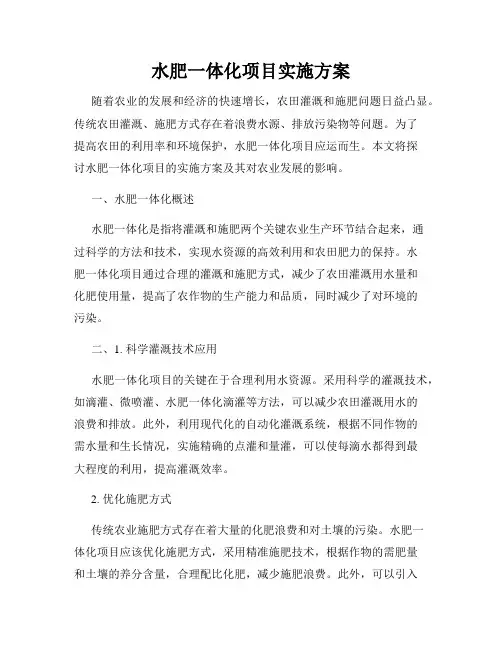 水肥一体化项目实施方案

随着农业的发展和经济的快速增长，农田灌溉和施肥问题日益凸显。传统农田灌溉、施肥方式存在着浪费水源、排放污染物等问题。为了提高农田的利用率和环境保护，水肥一体化项目应运而生。本文将探讨水肥一体化项目的实施方案及其对农业发展的影响。

一、水肥一体化概述

水肥一体化是指将灌溉和施肥两个关键农业生产环节结合起来，通过科学的方法和技术，实现水资源的高效利用和农田肥力的保持。水肥一体化项目通过合理的灌溉和施肥方式，减少了农田灌溉用水量和化肥使用量，提高了农作物的生产能力和品质，同时减少了对环境的污染。

二、1. 科学灌溉技术应用

水肥一体化项目的关键在于合理利用水资源。采用科学的灌溉技术，如滴灌、微喷灌、水肥一体化滴灌等方法，可以减少农田灌溉用水的浪费和排放。此外，利用现代化的自动化灌溉系统，根据不同作物的需水量和生长情况，实施精确的点灌和量灌，可以使每滴水都得到最大程度的利用，提高灌溉效率。

2. 优化施肥方式

传统农业施肥方式存在着大量的化肥浪费和对土壤的污染。水肥一体化项目应该优化施肥方式，采用精准施肥技术，根据作物的需肥量和土壤的养分含量，合理配比化肥，减少施肥浪费。此外，可以引入